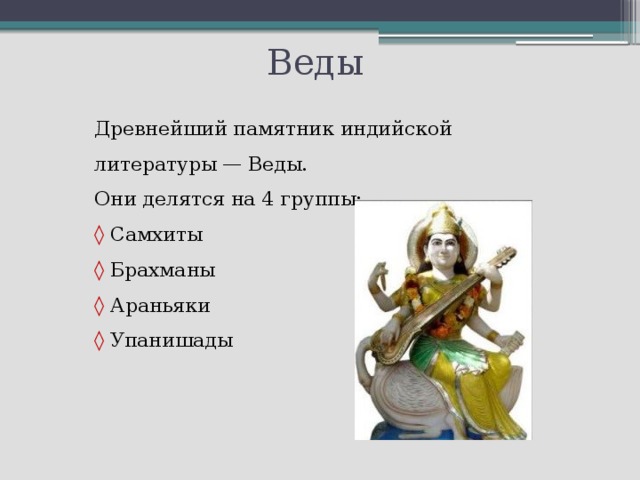 Веды

Древнейший памятник индийской литературы — Веды.

Они делятся на 4 группы:

◊ Самхиты

◊ Брахманы

◊ Араньяки

◊ Упанишады